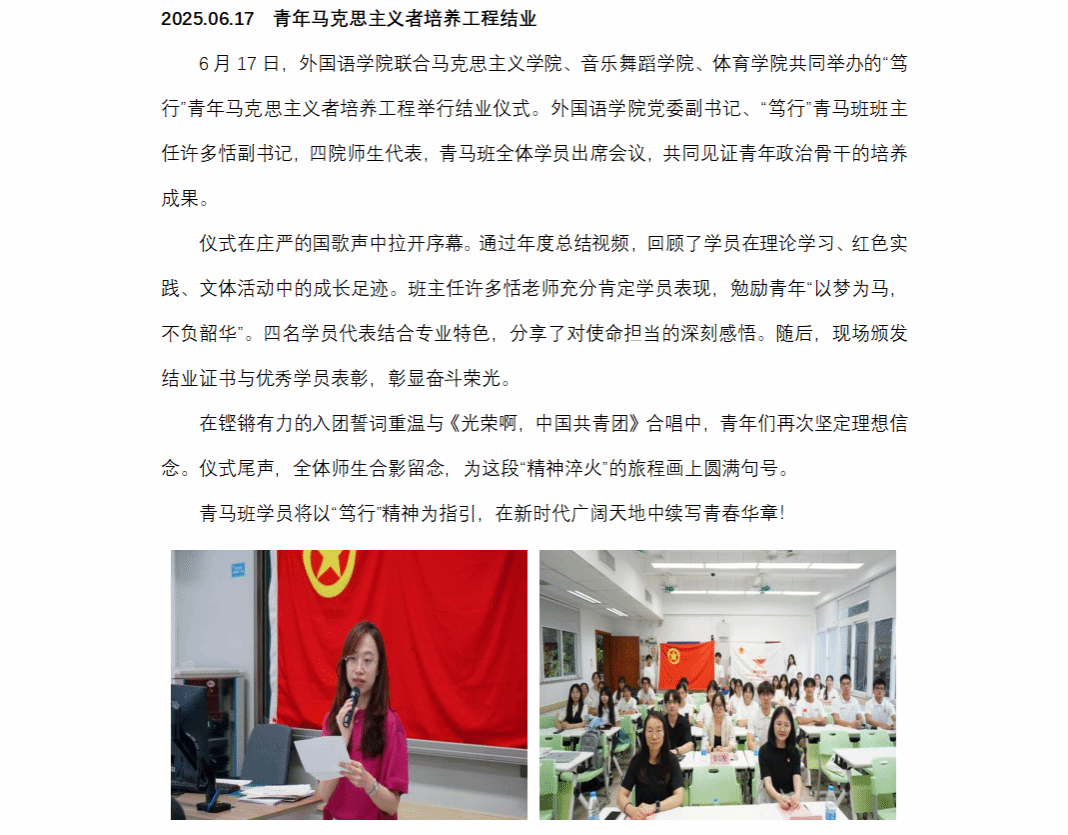 2025.06.17　青年马克思主义者培养工程结业

6 月 17 日，外国语学院联合马克思主义学院、音乐舞蹈学院、体育学院共同举办的“笃行”青年马克思主义者培养工程举行结业仪式。外国语学院党委副书记、“笃行”青马班班主任许多恬副书记，四院师生代表，青马班全体学员出席会议，共同见证青年政治骨干的培养成果。

仪式在庄严的国歌声中拉开序幕。通过年度总结视频，回顾了学员在理论学习、红色实践、文体活动中的成长足迹。班主任许多恬老师充分肯定学员表现，勉励青年“以梦为马，不负韶华”。四名学员代表结合专业特色，分享了对使命担当的深刻感悟。随后，现场颁发结业证书与优秀学员表彰，彰显奋斗荣光。

在铿锵有力的入团誓词重温与《光荣啊，中国共青团》合唱中，青年们再次坚定理想信念。仪式尾声，全体师生合影留念，为这段“精神淬火”的旅程画上圆满句号。

青马班学员将以“笃行”精神为指引，在新时代广阔天地中续写青春华章！